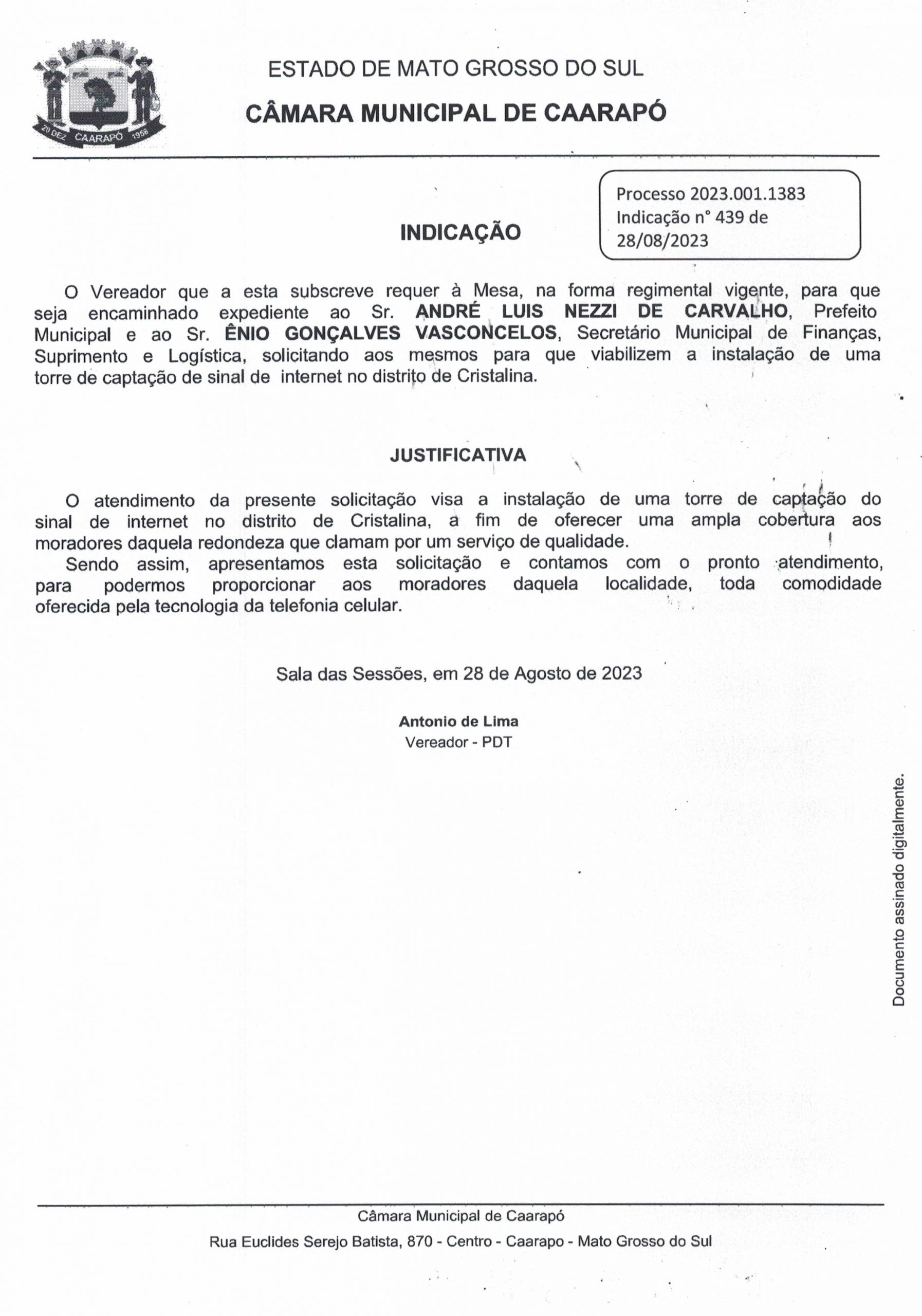 20 DEZ CAARAPÓ 1958

ESTADO DE MATO GROSSO DO SUL

CÂMARA MUNICIPAL DE CAARAPÓ

Processo 2023.001.1383
Indicação n° 439 de 28/08/2023

INDICAÇÃO

O Vereador que a esta subscreve requer à Mesa, na forma regimental vigente, para que seja encaminhado expediente ao Sr. ANDRÉ LUIS NEZZI DE CARVALHO, Prefeito Municipal e ao Sr. ÊNIO GONÇALVES VASCONCELOS, Secretário Municipal de Finanças, Suprimento e Logística, solicitando aos mesmos para que viabilizem a instalação de uma torre de captação de sinal de internet no distrito de Cristalina.

JUSTIFICATIVA

O atendimento da presente solicitação visa a instalação de uma torre de captação do sinal de internet no distrito de Cristalina, a fim de oferecer uma ampla cobertura aos moradores daquela redondeza que clamam por um serviço de qualidade.

Sendo assim, apresentamos esta solicitação e contamos com o pronto atendimento, para podermos proporcionar aos moradores daquela localidade, toda comodidade oferecida pela tecnologia da telefonia celular.

Sala das Sessões, em 28 de Agosto de 2023

Antonio de Lima
Vereador - PDT

Documento assinado digitalmente.

Câmara Municipal de Caarapó

Rua Euclides Serejo Batista, 870 - Centro - Caarapo - Mato Grosso do Sul